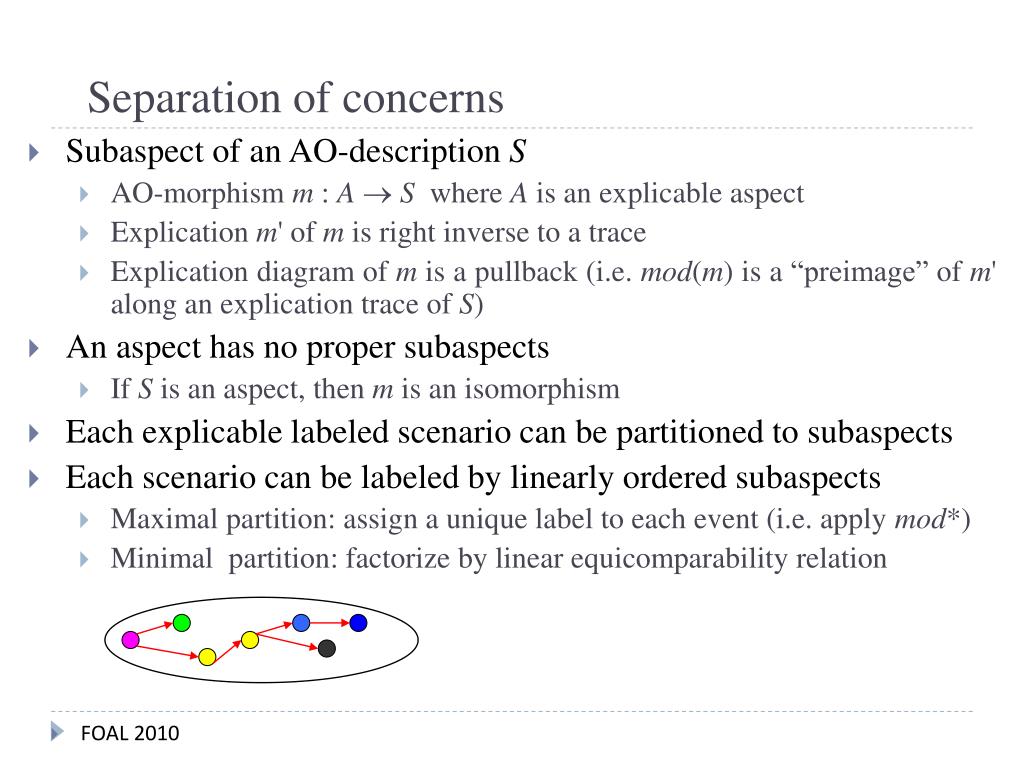 Separation of concerns

Subaspect of an AO-description $S$

AO-morphism $m : A \rightarrow S$ where $A$ is an explicable aspect

Explication $m'$ of $m$ is right inverse to a trace

Explication diagram of $m$ is a pullback (i.e. $mod(m)$ is a “preimage” of $m'$ along an explication trace of $S$)

An aspect has no proper subaspects

If $S$ is an aspect, then $m$ is an isomorphism

Each explicable labeled scenario can be partitioned to subaspects

Each scenario can be labeled by linearly ordered subaspects

Maximal partition: assign a unique label to each event (i.e. apply $mod^*$)

Minimal partition: factorize by linear equicomparability relation

FOAL 2010